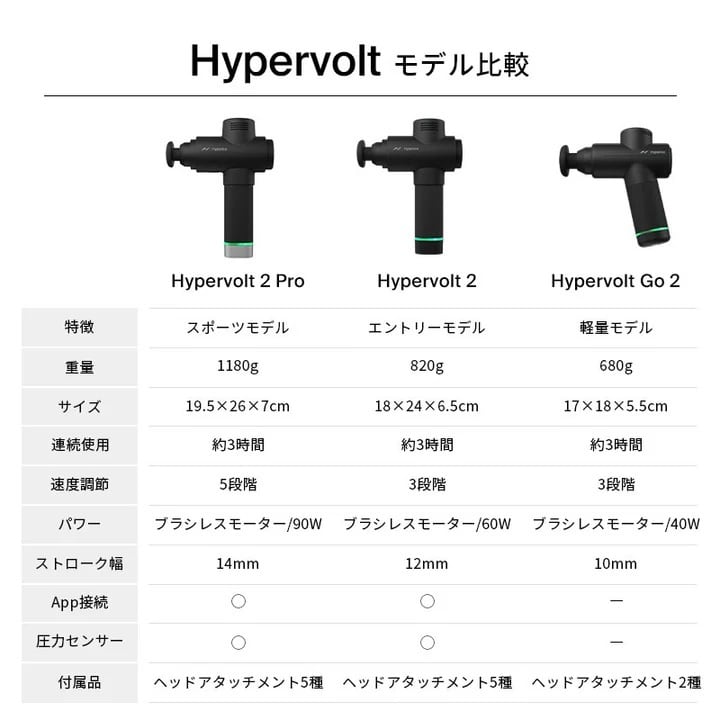 Hypervolt モデル比較

| | Hypervolt 2 Pro | Hypervolt 2 | Hypervolt Go 2 |
|---|---|---|---|
| 特徴 | スポーツモデル | エントリーモデル | 軽量モデル |
| 重量 | 1180g | 820g | 680g |
| サイズ | 19.5×26×7cm | 18×24×6.5cm | 17×18×5.5cm |
| 連続使用 | 約3時間 | 約3時間 | 約3時間 |
| 速度調節 | 5段階 | 3段階 | 3段階 |
| パワー | ブラシレスモーター/90W | ブラシレスモーター/60W | ブラシレスモーター/40W |
| ストローク幅 | 14mm | 12mm | 10mm |
| App接続 | ○ | ○ | ー |
| 圧力センサー | ○ | ○ | ー |
| 付属品 | ヘッドアタッチメント5種 | ヘッドアタッチメント5種 | ヘッドアタッチメント2種 |